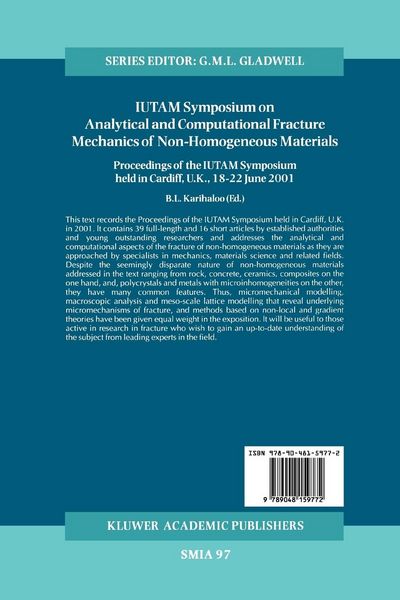 SERIES EDITOR: G.M.L. GLADWELL

IUTAM Symposium on Analytical and Computational Fracture Mechanics of Non-Homogeneous Materials

Proceedings of the IUTAM Symposium held in Cardiff, U.K., 18-22 June 2001

B.L. Karihaloo (Ed.)

This text records the Proceedings of the IUTAM Symposium held in Cardiff, U.K. in 2001. It contains 39 full-length and 16 short articles by established authorities and young outstanding researchers and addresses the analytical and computational aspects of the fracture of non-homogeneous materials as they are approached by specialists in mechanics, materials science and related fields. Despite the seemingly disparate nature of non-homogeneous materials addressed in the text ranging from rock, concrete, ceramics, composites on the one hand, and, polycrystals and metals with microinhomogeneities on the other, they have many common features. Thus, micromechanical modelling, macroscopic analysis and meso-scale lattice modelling that reveal underlying micromechanisms of fracture, and methods based on non-local and gradient theories have been given equal weight in the exposition. It will be useful to those active in research in fracture who wish to gain an up-to-date understanding of the subject from leading experts in the field.

ISBN 978-90-481-5977-2

9 789048 159772

KLUWER ACADEMIC PUBLISHERS

SMIA 97